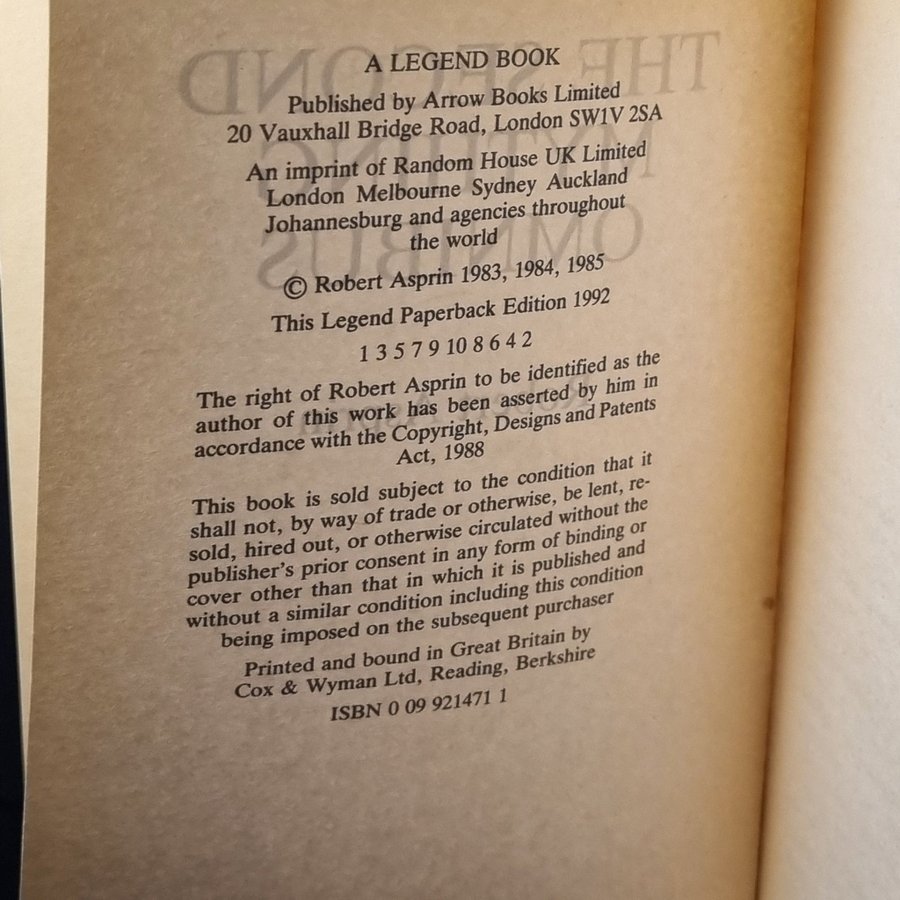 A LEGEND BOOK

Published by Arrow Books Limited
20 Vauxhall Bridge Road, London SW1V 2SA

An imprint of Random House UK Limited
London Melbourne Sydney Auckland
Johannesburg and agencies throughout
the world

© Robert Asprin 1983, 1984, 1985

This Legend Paperback Edition 1992

1 3 5 7 9 10 8 6 4 2

The right of Robert Asprin to be identified as the author of this work has been asserted by him in accordance with the Copyright, Designs and Patents Act, 1988

This book is sold subject to the condition that it shall not, by way of trade or otherwise, be lent, resold, hired out, or otherwise circulated without the publisher's prior consent in any form of binding or cover other than that in which it is published and without a similar condition including this condition being imposed on the subsequent purchaser

Printed and bound in Great Britain by
Cox & Wyman Ltd, Reading, Berkshire

ISBN 0 09 921471 1